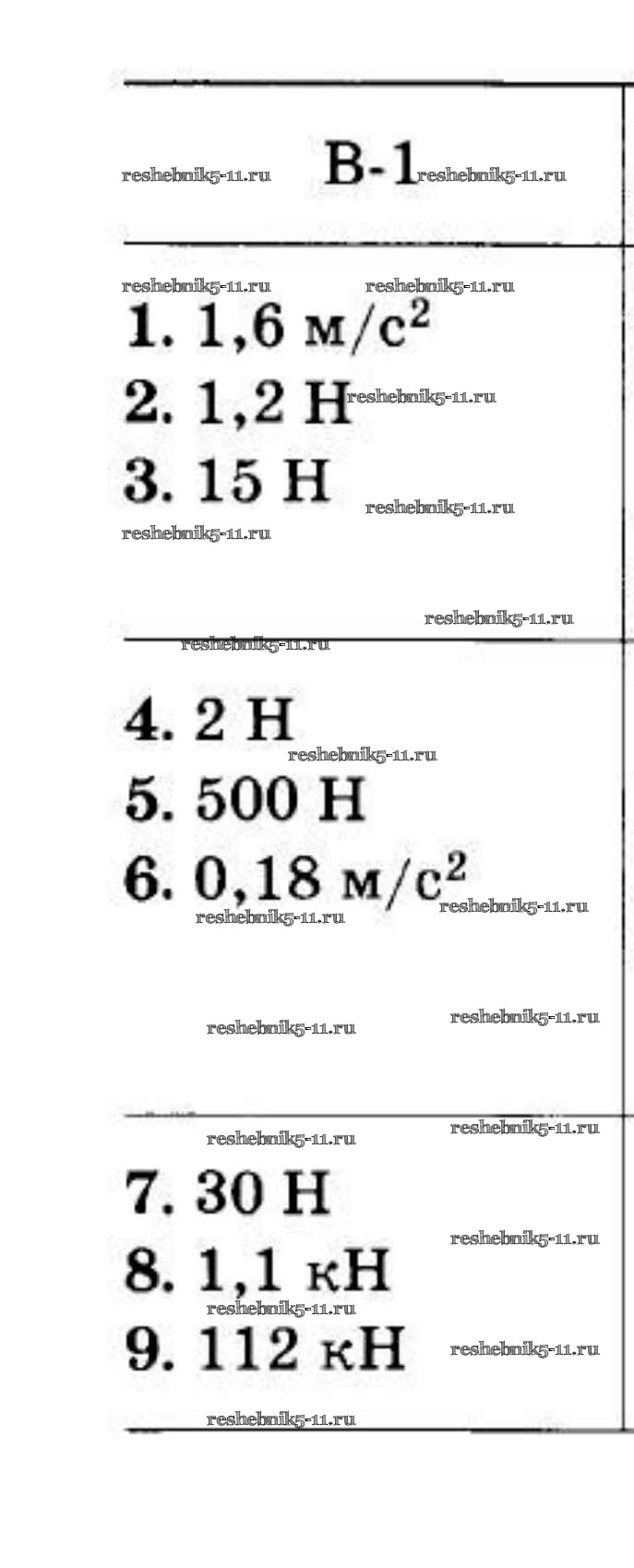 В-1

1. 1,6 $м/с^2$
2. 1,2 Н
3. 15 Н

4. 2 Н
5. 500 Н
6. 0,18 $м/с^2$

7. 30 Н
8. 1,1 кН
9. 112 кН

reshebnik5-11.ru